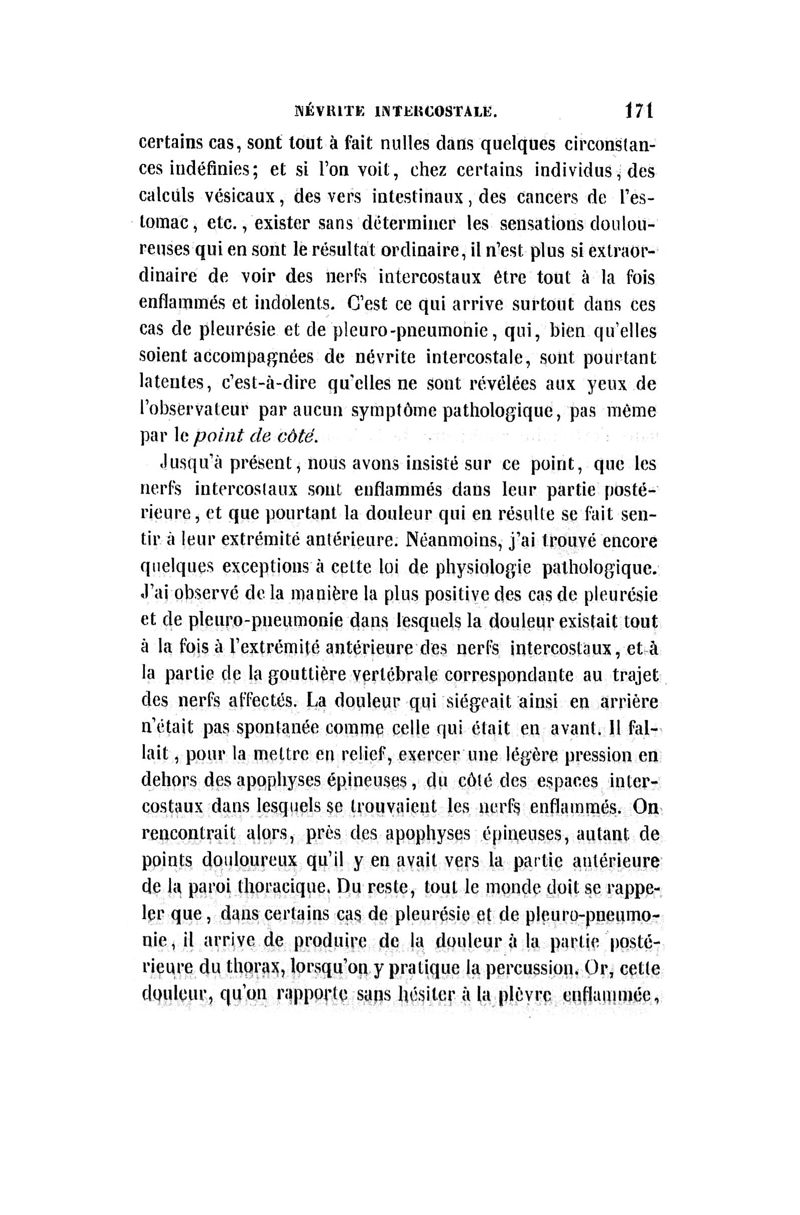 NÉVRITE INTERCOSTALE. 171

certains cas, sont tout à fait nulles dans quelques circonstances indéfinies; et si l'on voit, chez certains individus, des calculs vésicaux, des vers intestinaux, des cancers de l'estomac, etc., exister sans déterminer les sensations douloureuses qui en sont le résultat ordinaire, il n'est plus si extraordinaire de voir des nerfs intercostaux être tout à la fois enflammés et indolents. C'est ce qui arrive surtout dans ces cas de pleurésie et de pleuro-pneumonie, qui, bien qu'elles soient accompagnées de névrite intercostale, sont pourtant latentes, c'est-à-dire qu'elles ne sont révélées aux yeux de l'observateur par aucun symptôme pathologique, pas même par le point de côté.

Jusqu'à présent, nous avons insisté sur ce point, que les nerfs intercostaux sont enflammés dans leur partie postérieure, et que pourtant la douleur qui en résulte se fait sentir à leur extrémité antérieure. Néanmoins, j'ai trouvé encore quelques exceptions à cette loi de physiologie pathologique. J'ai observé de la manière la plus positive des cas de pleurésie et de pleuro-pneumonie dans lesquels la douleur existait tout à la fois à l'extrémité antérieure des nerfs intercostaux, et à la partie de la gouttière vertébrale correspondante au trajet des nerfs affectés. La douleur qui siégeait ainsi en arrière n'était pas spontanée comme celle qui était en avant. Il fallait, pour la mettre en relief, exercer une légère pression en dehors des apophyses épineuses, du côté des espaces intercostaux dans lesquels se trouvaient les nerfs enflammés. On rencontrait alors, près des apophyses épineuses, autant de points douloureux qu'il y en avait vers la partie antérieure de la paroi thoracique. Du reste, tout le monde doit se rappeler que, dans certains cas de pleurésie et de pleuro-pneumonie, il arrive de produire de la douleur à la partie postérieure du thorax, lorsqu'on y pratique la percussion. Or, cette douleur, qu'on rapporte sans hésiter à la plèvre enflammée,